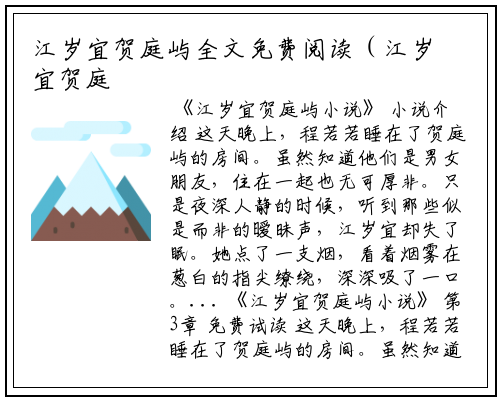 江岁宜贺庭屿全文免费阅读（江岁宜贺庭

《江岁宜贺庭屿小说》 小说介绍 这天晚上，程若若睡在了贺庭屿的房间。虽然知道他们是男女朋友，住在一起也无可厚非。只是夜深人静的时候，听到那些似是而非的暧昧声，江岁宜却失了眠。她点了一支烟，看着烟雾在葱白的指尖缭绕，深深吸了一口。... 《江岁宜贺庭屿小说》 第3章 免费试读 这天晚上，程若若睡在了贺庭屿的房间。虽然知道